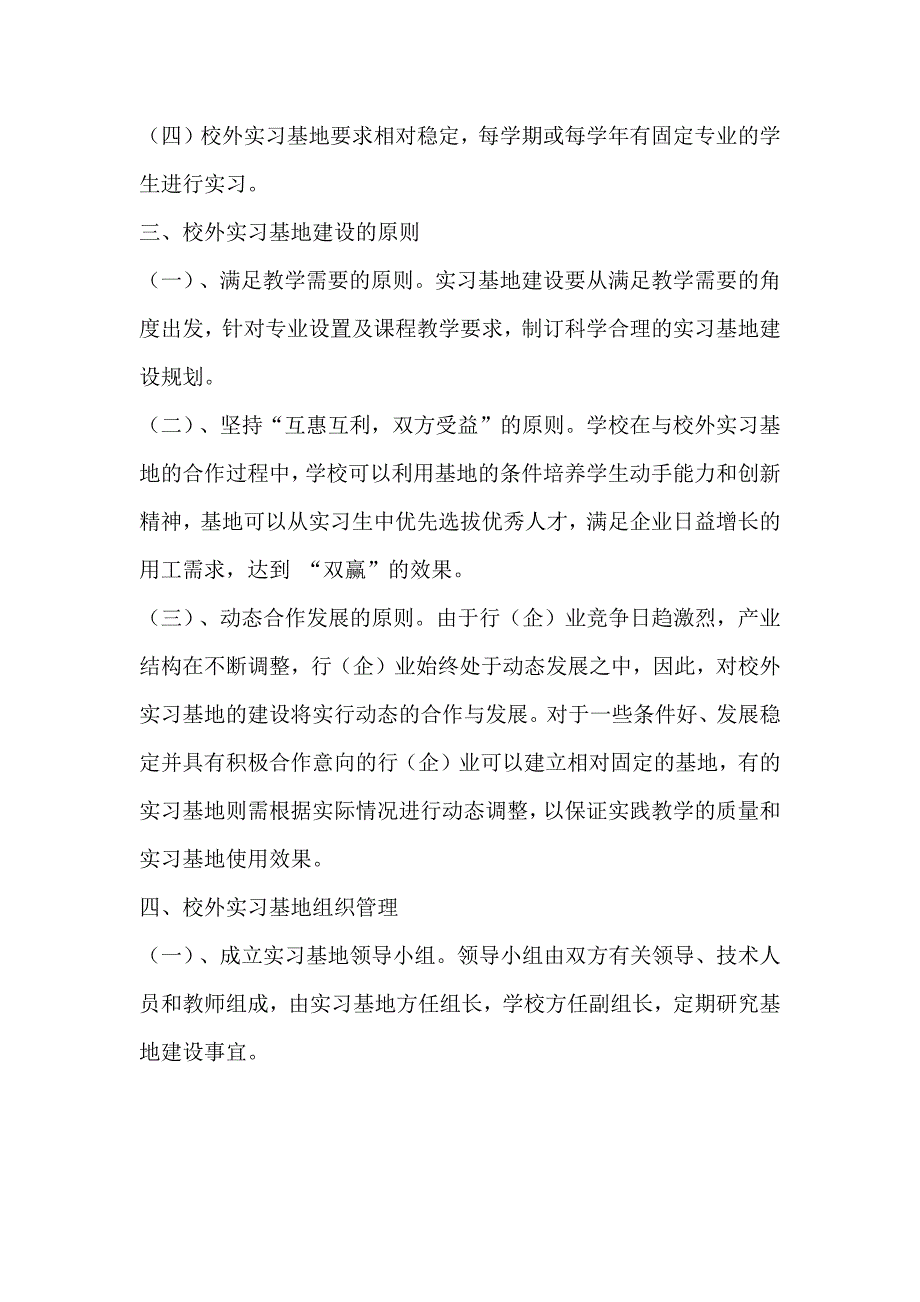 （四）校外实习基地要求相对稳定，每学期或每学年有固定专业的学生进行实习。

三、校外实习基地建设的原则

（一）、满足教学需要的原则。实习基地建设要从满足教学需要的角度出发，针对专业设置及课程教学要求，制订科学合理的实习基地建设规划。

（二）、坚持“互惠互利，双方受益”的原则。学校在与校外实习基地的合作过程中，学校可以利用基地的条件培养学生动手能力和创新精神，基地可以从实习生中优先选拔优秀人才，满足企业日益增长的用工需求，达到 “双赢”的效果。

（三）、动态合作发展的原则。由于行（企）业竞争日趋激烈，产业结构在不断调整，行（企）业始终处于动态发展之中，因此，对校外实习基地的建设将实行动态的合作与发展。对于一些条件好、发展稳定并具有积极合作意向的行（企）业可以建立相对固定的基地，有的实习基地则需根据实际情况进行动态调整，以保证实践教学的质量和实习基地使用效果。

四、校外实习基地组织管理

（一）、成立实习基地领导小组。领导小组由双方有关领导、技术人员和教师组成，由实习基地方任组长，学校方任副组长，定期研究基地建设事宜。